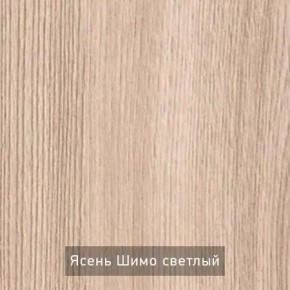 Ясень Шимо светлый